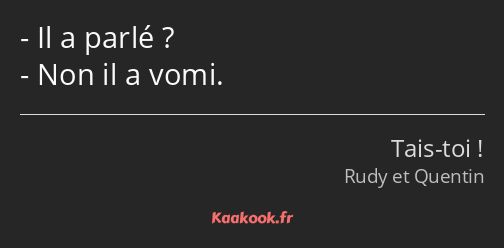 - Il a parlé ?
- Non il a vomi.

Tais-toi !
Rudy et Quentin

Kaakook.fr